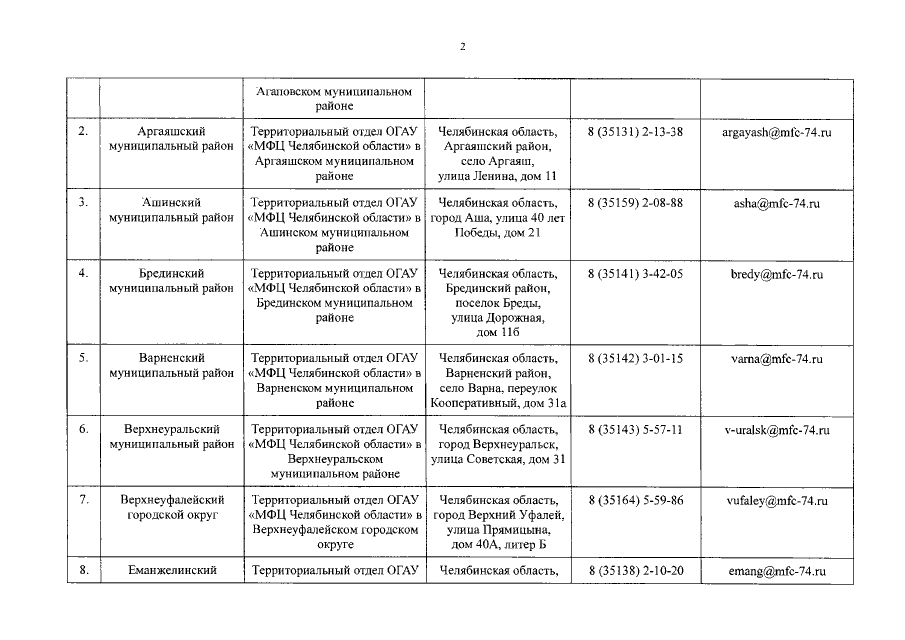 2

| | | | | | |
|---|---|---|---|---|---|
| | | Агаповском муниципальном районе | | | |
| 2. | Аргаяшский муниципальный район | Территориальный отдел ОГАУ «МФЦ Челябинской области» в Аргаяшском муниципальном районе | Челябинская область, Аргаяшский район, село Аргаяш, улица Ленина, дом 11 | 8 (35131) 2-13-38 | argayash@mfc-74.ru |
| 3. | Ашинский муниципальный район | Территориальный отдел ОГАУ «МФЦ Челябинской области» в Ашинском муниципальном районе | Челябинская область, город Аша, улица 40 лет Победы, дом 21 | 8 (35159) 2-08-88 | asha@mfc-74.ru |
| 4. | Брединский муниципальный район | Территориальный отдел ОГАУ «МФЦ Челябинской области» в Брединском муниципальном районе | Челябинская область, Брединский район, поселок Бреды, улица Дорожная, дом 11б | 8 (35141) 3-42-05 | bredy@mfc-74.ru |
| 5. | Варненский муниципальный район | Территориальный отдел ОГАУ «МФЦ Челябинской области» в Варненском муниципальном районе | Челябинская область, Варненский район, село Варна, переулок Кооперативный, дом 31а | 8 (35142) 3-01-15 | varna@mfc-74.ru |
| 6. | Верхнеуральский муниципальный район | Территориальный отдел ОГАУ «МФЦ Челябинской области» в Верхнеуральском муниципальном районе | Челябинская область, город Верхнеуральск, улица Советская, дом 31 | 8 (35143) 5-57-11 | v-uralsk@mfc-74.ru |
| 7. | Верхнеуфалейский городской округ | Территориальный отдел ОГАУ «МФЦ Челябинской области» в Верхнеуфалейском городском округе | Челябинская область, город Верхний Уфалей, улица Прямицына, дом 40А, литер Б | 8 (35164) 5-59-86 | vufaley@mfc-74.ru |
| 8. | Еманжелинский | Территориальный отдел ОГАУ | Челябинская область, | 8 (35138) 2-10-20 | emang@mfc-74.ru |